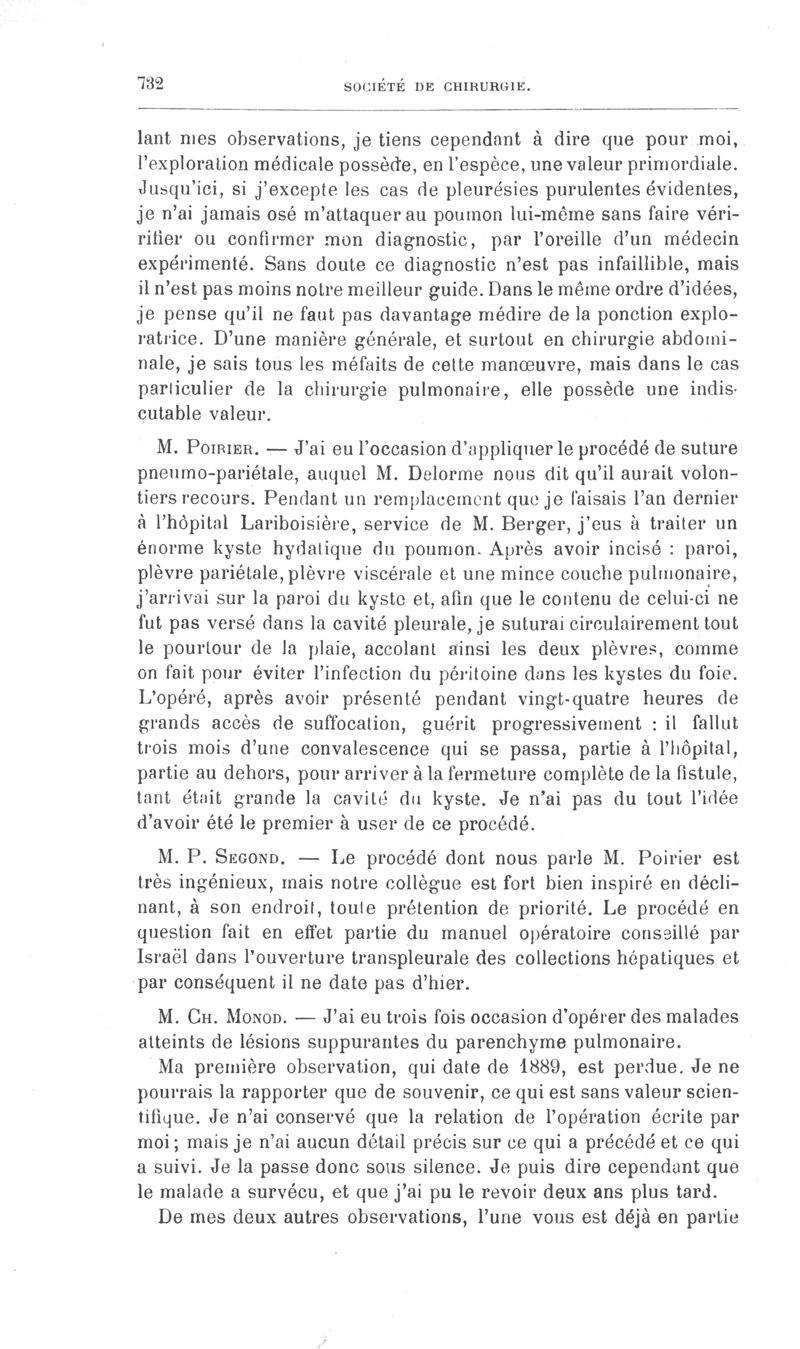 732 SOCIÉTÉ DE CHIRURGIE.

lant mes observations, je tiens cependant à dire que pour moi, l'exploration médicale possède, en l'espèce, une valeur primordiale. Jusqu'ici, si j'excepte les cas de pleurésies purulentes évidentes, je n'ai jamais osé m'attaquer au poumon lui-même sans faire vérifier ou confirmer mon diagnostic, par l'oreille d'un médecin expérimenté. Sans doute ce diagnostic n'est pas infaillible, mais il n'est pas moins notre meilleur guide. Dans le même ordre d'idées, je pense qu'il ne faut pas davantage médire de la ponction exploratrice. D'une manière générale, et surtout en chirurgie abdominale, je sais tous les méfaits de cette manœuvre, mais dans le cas particulier de la chirurgie pulmonaire, elle possède une indiscutable valeur.

M. Poirier. — J'ai eu l'occasion d'appliquer le procédé de suture pneumo-pariétale, auquel M. Delorme nous dit qu'il aurait volontiers recours. Pendant un remplacement que je faisais l'an dernier à l'hôpital Lariboisière, service de M. Berger, j'eus à traiter un énorme kyste hydatique du poumon. Après avoir incisé : paroi, plèvre pariétale, plèvre viscérale et une mince couche pulmonaire, j'arrivai sur la paroi du kyste et, afin que le contenu de celui-ci ne fut pas versé dans la cavité pleurale, je suturai circulairement tout le pourtour de la plaie, accolant ainsi les deux plèvres, comme on fait pour éviter l'infection du péritoine dans les kystes du foie. L'opéré, après avoir présenté pendant vingt-quatre heures de grands accès de suffocation, guérit progressivement : il fallut trois mois d'une convalescence qui se passa, partie à l'hôpital, partie au dehors, pour arriver à la fermeture complète de la fistule, tant était grande la cavité du kyste. Je n'ai pas du tout l'idée d'avoir été le premier à user de ce procédé.

M. P. Segond. — Le procédé dont nous parle M. Poirier est très ingénieux, mais notre collègue est fort bien inspiré en déclinant, à son endroit, toute prétention de priorité. Le procédé en question fait en effet partie du manuel opératoire conseillé par Israël dans l'ouverture transpleurale des collections hépatiques et par conséquent il ne date pas d'hier.

M. Ch. Monod. — J'ai eu trois fois occasion d'opérer des malades atteints de lésions suppurantes du parenchyme pulmonaire.

Ma première observation, qui date de 1889, est perdue. Je ne pourrais la rapporter que de souvenir, ce qui est sans valeur scientifique. Je n'ai conservé que la relation de l'opération écrite par moi; mais je n'ai aucun détail précis sur ce qui a précédé et ce qui a suivi. Je la passe donc sous silence. Je puis dire cependant que le malade a survécu, et que j'ai pu le revoir deux ans plus tard.

De mes deux autres observations, l'une vous est déjà en partie